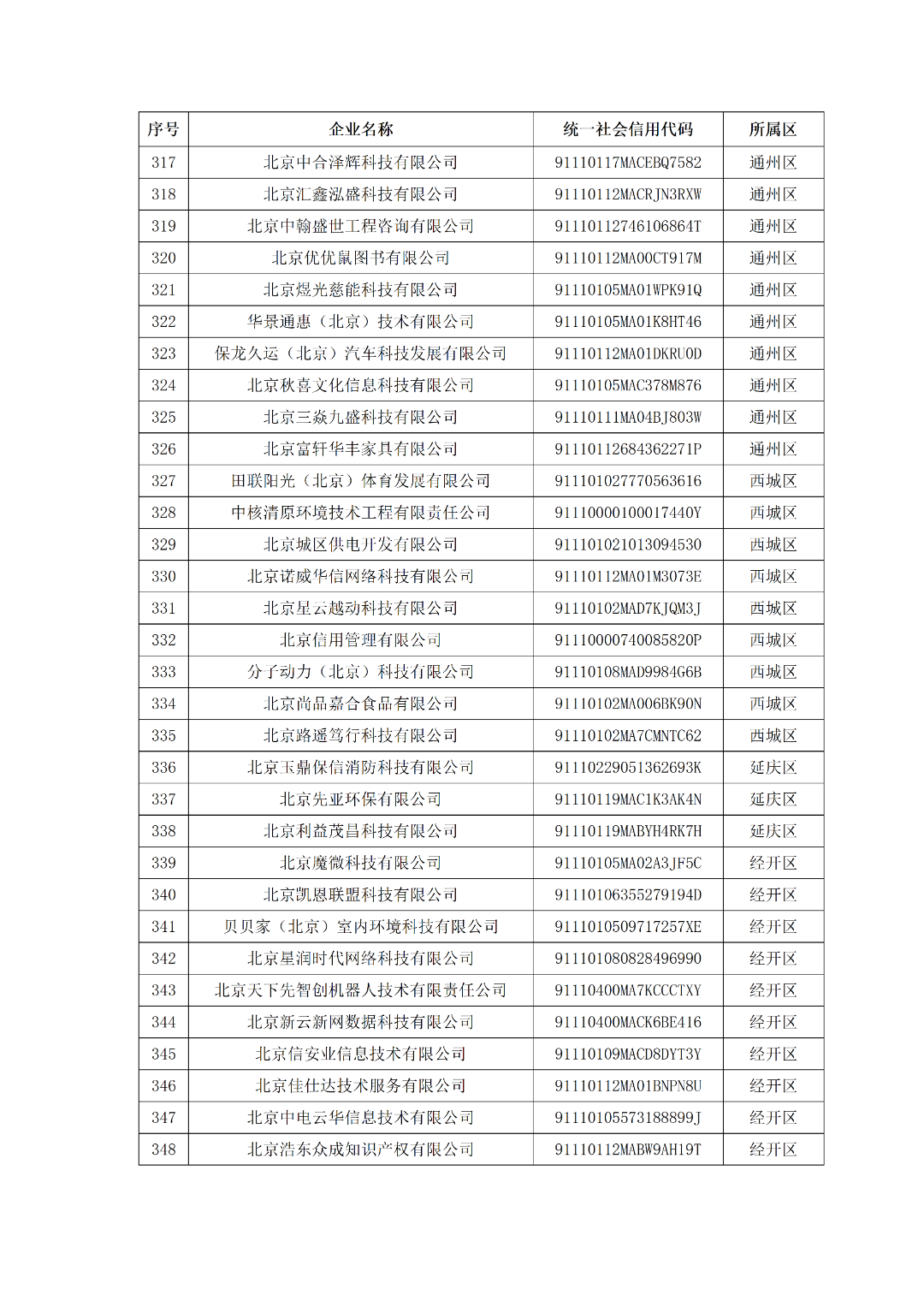 | 序号 | 企业名称 | 统一社会信用代码 | 所属区 |
|---|---|---|---|
| 317 | 北京中合泽辉科技有限公司 | 91110117MACEBQ7582 | 通州区 |
| 318 | 北京汇鑫泓盛科技有限公司 | 91110112MACRJN3RXW | 通州区 |
| 319 | 北京中翰盛世工程咨询有限公司 | 91110112746106864T | 通州区 |
| 320 | 北京优优鼠图书有限公司 | 91110112MA00CT917M | 通州区 |
| 321 | 北京煜光慈能科技有限公司 | 91110105MA01WPK91Q | 通州区 |
| 322 | 华景通惠（北京）技术有限公司 | 91110105MA01K8HT46 | 通州区 |
| 323 | 保龙久运（北京）汽车科技发展有限公司 | 91110112MA01DKRU0D | 通州区 |
| 324 | 北京秋喜文化信息科技有限公司 | 91110105MAC378M876 | 通州区 |
| 325 | 北京三焱九盛科技有限公司 | 91110111MA04BJ803W | 通州区 |
| 326 | 北京富轩华丰家具有限公司 | 91110112684362271P | 通州区 |
| 327 | 田联阳光（北京）体育发展有限公司 | 911101027770563616 | 西城区 |
| 328 | 中核清原环境技术工程有限责任公司 | 91110000100017440Y | 西城区 |
| 329 | 北京城区供电开发有限公司 | 911101021013094530 | 西城区 |
| 330 | 北京诺威华信网络科技有限公司 | 91110112MA01M3073E | 西城区 |
| 331 | 北京星云越动科技有限公司 | 91110102MAD7KJQM3J | 西城区 |
| 332 | 北京信用管理有限公司 | 91110000740085820P | 西城区 |
| 333 | 分子动力（北京）科技有限公司 | 91110108MAD9984G6B | 西城区 |
| 334 | 北京尚品嘉合食品有限公司 | 91110102MA006BK90N | 西城区 |
| 335 | 北京路遥笃行科技有限公司 | 91110102MA7CMNTC62 | 西城区 |
| 336 | 北京玉鼎保信消防科技有限公司 | 91110229051362693K | 延庆区 |
| 337 | 北京先亚环保有限公司 | 91110119MAC1K3AK4N | 延庆区 |
| 338 | 北京利益茂昌科技有限公司 | 91110119MABYH4RK7H | 延庆区 |
| 339 | 北京魔微科技有限公司 | 91110105MA02A3JF5C | 经开区 |
| 340 | 北京凯恩联盟科技有限公司 | 91110106355279194D | 经开区 |
| 341 | 贝贝家（北京）室内环境科技有限公司 | 9111010509717257XE | 经开区 |
| 342 | 北京星润时代网络科技有限公司 | 911101080828496990 | 经开区 |
| 343 | 北京天下先智创机器人技术有限责任公司 | 91110400MA7KCCCTXY | 经开区 |
| 344 | 北京新云新网数据科技有限公司 | 91110400MACK6BE416 | 经开区 |
| 345 | 北京信安业信息技术有限公司 | 91110109MACD8DYT3Y | 经开区 |
| 346 | 北京佳仕达技术服务有限公司 | 91110112MA01BNPN8U | 经开区 |
| 347 | 北京中电云华信息技术有限公司 | 91110105573188899J | 经开区 |
| 348 | 北京浩东众成知识产权有限公司 | 91110112MABW9AH19T | 经开区 |